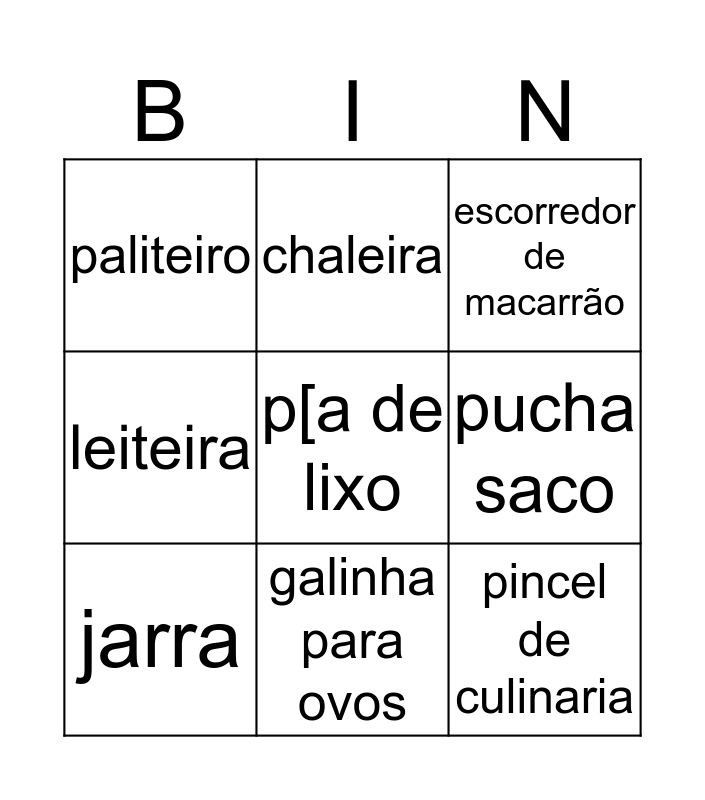 | B | I | N |
|---|---|---|
| paliteiro | chaleira | escorredor de macarrão |
| leiteira | p[a de lixo | pucha saco |
| jarra | galinha para ovos | pincel de culinaria |